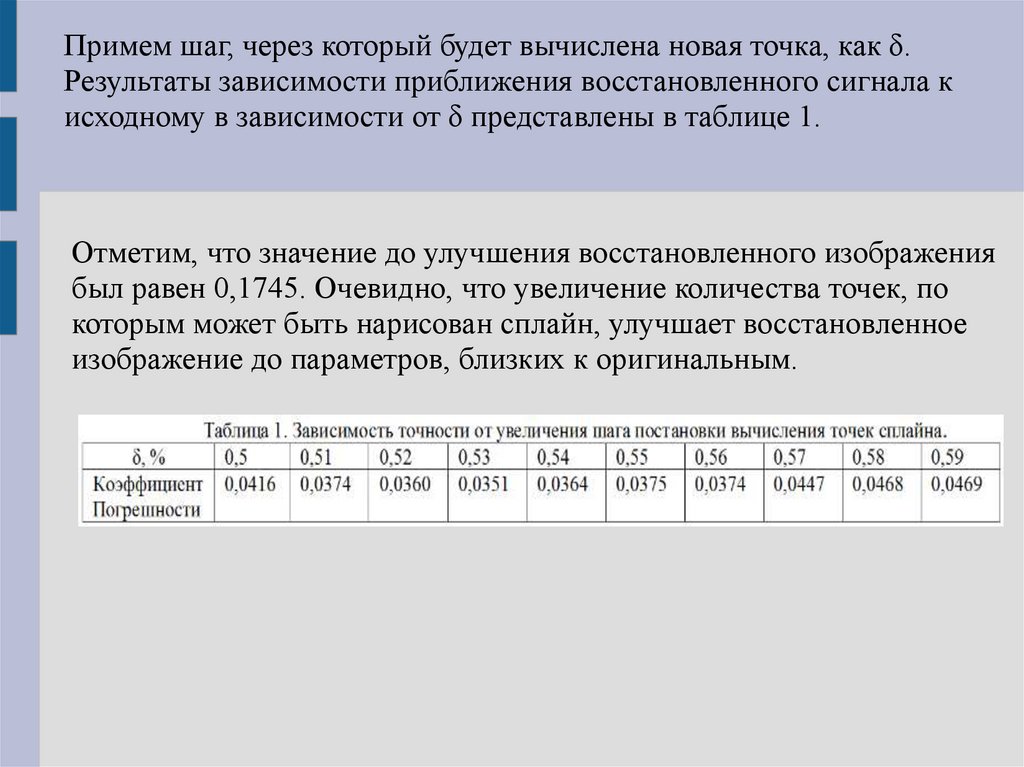 Примем шаг, через который будет вычислена новая точка, как δ. Результаты зависимости приближения восстановленного сигнала к исходному в зависимости от δ представлены в таблице 1.

Отметим, что значение до улучшения восстановленного изображения был равен 0,1745. Очевидно, что увеличение количества точек, по которым может быть нарисован сплайн, улучшает восстановленное изображение до параметров, близких к оригинальным.

Таблица 1. Зависимость точности от увеличения шага постановки вычисления точек сплайна.

| δ, % | 0,5 | 0,51 | 0,52 | 0,53 | 0,54 | 0,55 | 0,56 | 0,57 | 0,58 | 0,59 |
|---|---|---|---|---|---|---|---|---|---|---|
| Коэффициент Погрешности | 0,0416 | 0,0374 | 0,0360 | 0,0351 | 0,0364 | 0,0375 | 0,0374 | 0,0447 | 0,0468 | 0,0469 |